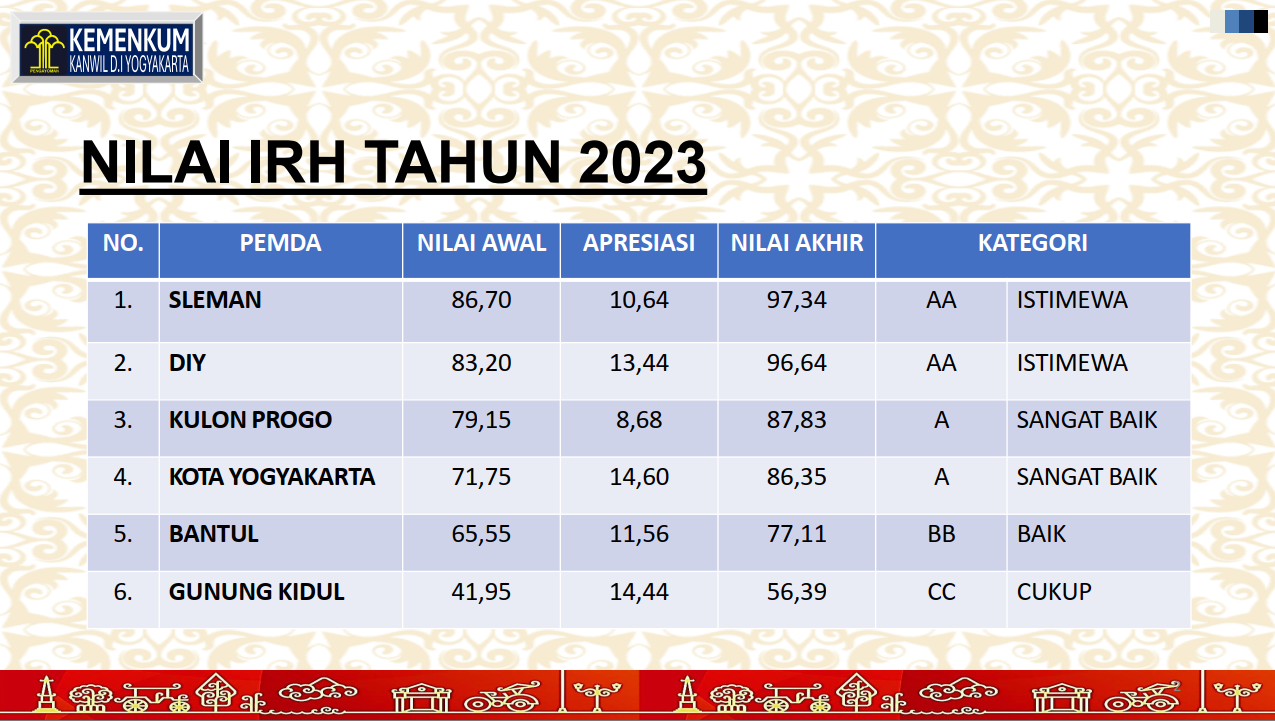 KEMENKUM
KANWIL D.I YOGYAKARTA

NILAI IRH TAHUN 2023

| NO. | PEMDA | NILAI AWAL | APRESIASI | NILAI AKHIR | KATEGORI | |
|---|---|---|---|---|---|---|
| 1. | SLEMAN | 86,70 | 10,64 | 97,34 | AA | ISTIMEWA |
| 2. | DIY | 83,20 | 13,44 | 96,64 | AA | ISTIMEWA |
| 3. | KULON PROGO | 79,15 | 8,68 | 87,83 | A | SANGAT BAIK |
| 4. | KOTA YOGYAKARTA | 71,75 | 14,60 | 86,35 | A | SANGAT BAIK |
| 5. | BANTUL | 65,55 | 11,56 | 77,11 | BB | BAIK |
| 6. | GUNUNG KIDUL | 41,95 | 14,44 | 56,39 | CC | CUKUP |